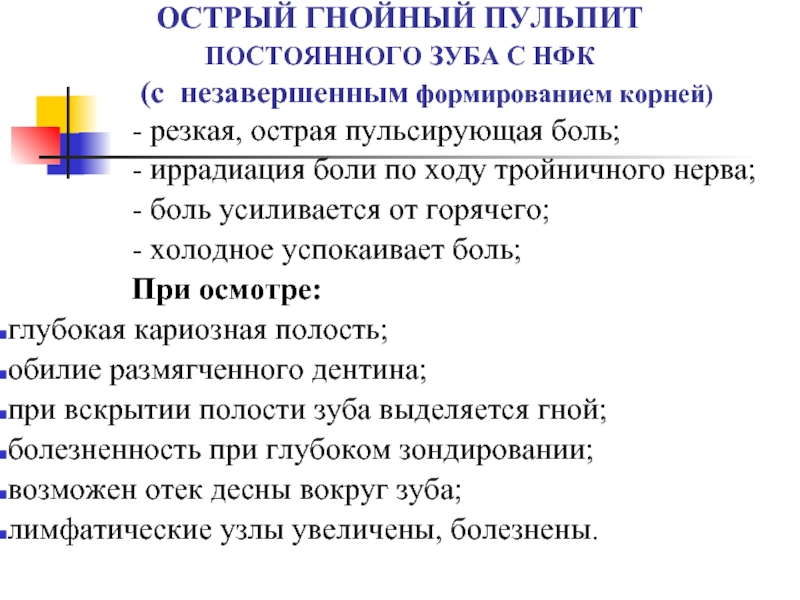 ОСТРЫЙ ГНОЙНЫЙ ПУЛЬПИТ
ПОСТОЯННОГО ЗУБА С НФК
(с незавершенным формированием корней)

- резкая, острая пульсирующая боль;
- иррадиация боли по ходу тройничного нерва;
- боль усиливается от горячего;
- холодное успокаивает боль;

При осмотре:

глубокая кариозная полость;
обилие размягченного дентина;
при вскрытии полости зуба выделяется гной;
болезненность при глубоком зондировании;
возможен отек десны вокруг зуба;
лимфатические узлы увеличены, болезнены.